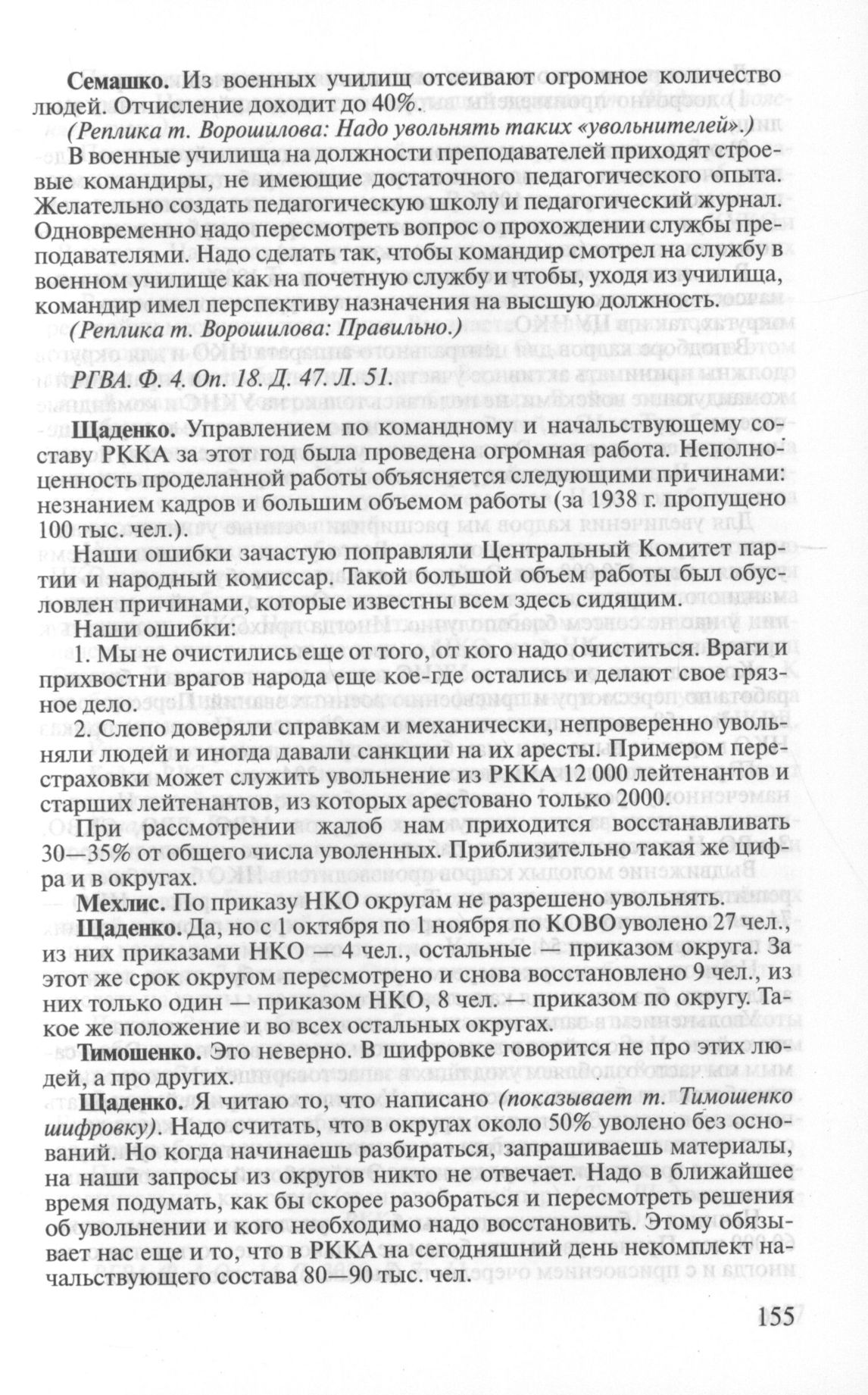 Семашко. Из военных училищ отсеивают огромное количество людей. Отчисление доходит до 40%.

(Реплика т. Ворошилова: Надо увольнять таких «увольнителей».)

В военные училища на должности преподавателей приходят строевые командиры, не имеющие достаточного педагогического опыта. Желательно создать педагогическую школу и педагогический журнал. Одновременно надо пересмотреть вопрос о прохождении службы преподавателями. Надо сделать так, чтобы командир смотрел на службу в военном училище как на почетную службу и чтобы, уходя из училища, командир имел перспективу назначения на высшую должность.

(Реплика т. Ворошилова: Правильно.)

РГВА. Ф. 4. Оп. 18. Д. 47. Л. 51.

Щаденко. Управлением по командному и начальствующему составу РККА за этот год была проведена огромная работа. Неполноценность проделанной работы объясняется следующими причинами: незнанием кадров и большим объемом работы (за 1938 г. пропущено 100 тыс. чел.).

Наши ошибки зачастую поправляли Центральный Комитет партии и народный комиссар. Такой большой объем работы был обусловлен причинами, которые известны всем здесь сидящим.

Наши ошибки:

1. Мы не очистились еще от того, от кого надо очиститься. Враги и прихвостни врагов народа еще кое-где остались и делают свое грязное дело.

2. Слепо доверяли справкам и механически, непроверенно увольняли людей и иногда давали санкции на их аресты. Примером перестраховки может служить увольнение из РККА 12 000 лейтенантов и старших лейтенантов, из которых арестовано только 2000.

При рассмотрении жалоб нам приходится восстанавливать 30—35% от общего числа уволенных. Приблизительно такая же цифра и в округах.

Мехлис. По приказу НКО округам не разрешено увольнять.

Щаденко. Да, но с 1 октября по 1 ноября по КОВО уволено 27 чел., из них приказами НКО — 4 чел., остальные — приказом округа. За этот же срок округом пересмотрено и снова восстановлено 9 чел., из них только один — приказом НКО, 8 чел. — приказом по округу. Такое же положение и во всех остальных округах.

Тимошенко. Это неверно. В шифровке говорится не про этих людей, а про других.

Щаденко. Я читаю то, что написано (показывает т. Тимошенко шифровку). Надо считать, что в округах около 50% уволено без оснований. Но когда начинаешь разбираться, запрашиваешь материалы, на наши запросы из округов никто не отвечает. Надо в ближайшее время подумать, как бы скорее разобраться и пересмотреть решения об увольнении и кого необходимо надо восстановить. Этому обязывает нас еще и то, что в РККА на сегодняшний день некомплект начальствующего состава 80—90 тыс. чел.

155